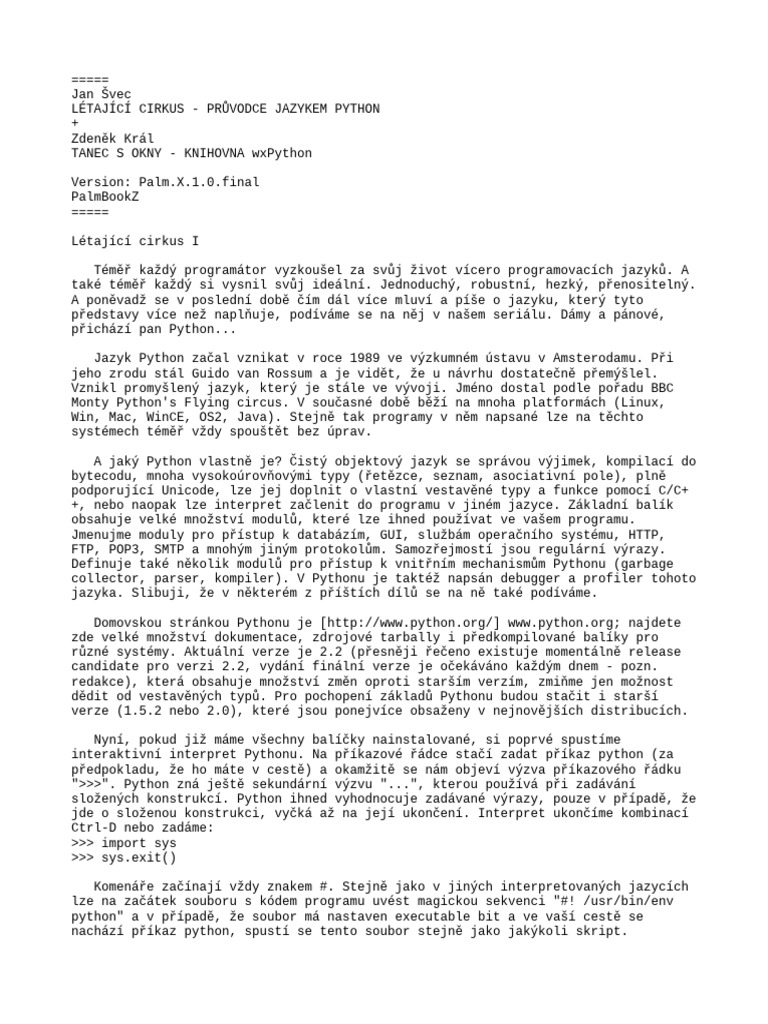 =====
Jan Švec
LÉTAJÍCÍ CIRKUS - PRŮVODCE JAZYKEM PYTHON
+
Zdeněk Král
TANEC S OKNY - KNIHOVNA wxPython

Version: Palm.X.1.0.final
PalmBookZ
=====

Létající cirkus I

Téměř každý programátor vyzkoušel za svůj život vícero programovacích jazyků. A také téměř každý si vysnil svůj ideální. Jednoduchý, robustní, hezký, přenositelný. A poněvadž se v poslední době čím dál více mluví a píše o jazyku, který tyto představy více než naplňuje, podíváme se na něj v našem seriálu. Dámy a pánové, přichází pan Python...

Jazyk Python začal vznikat v roce 1989 ve výzkumném ústavu v Amsterodamu. Při jeho zrodu stál Guido van Rossum a je vidět, že u návrhu dostatečně přemýšlel. Vznikl promyšlený jazyk, který je stále ve vývoji. Jméno dostal podle pořadu BBC Monty Python's Flying circus. V současné době běží na mnoha platformách (Linux, Win, Mac, WinCE, OS2, Java). Stejně tak programy v něm napsané lze na těchto systémech téměř vždy spouštět bez úprav.

A jaký Python vlastně je? Čistý objektový jazyk se správou výjimek, kompilací do bytecodu, mnoha vysokoúrovňovými typy (řetězce, seznam, asociativní pole), plně podporující Unicode, lze jej doplnit o vlastní vestavěné typy a funkce pomocí C/C++, nebo naopak lze interpret začlenit do programu v jiném jazyce. Základní balík obsahuje velké množství modulů, které lze ihned používat ve vašem programu. Jmenujme moduly pro přístup k databázím, GUI, službám operačního systému, HTTP, FTP, POP3, SMTP a mnohým jiným protokolům. Samozřejmostí jsou regulární výrazy. Definuje také několik modulů pro přístup k vnitřním mechanismům Pythonu (garbage collector, parser, kompiler). V Pythonu je taktéž napsán debugger a profiler tohoto jazyka. Slibuji, že v některém z příštích dílů se na ně také podíváme.

Domovskou stránkou Pythonu je [http://www.python.org/] www.python.org; najdete zde velké množství dokumentace, zdrojové tarbally i předkompilované balíky pro různé systémy. Aktuální verze je 2.2 (přesněji řečeno existuje momentálně release candidate pro verzi 2.2, vydání finální verze je očekáváno každým dnem - pozn. redakce), která obsahuje množství změn oproti starším verzím, zmiňme jen možnost dědit od vestavěných typů. Pro pochopení základů Pythonu budou stačit i starší verze (1.5.2 nebo 2.0), které jsou ponejvíce obsaženy v nejnovějších distribucích.

Nyní, pokud již máme všechny balíčky nainstalované, si poprvé spustíme interaktivní interpret Pythonu. Na příkazové řádce stačí zadat příkaz python (za předpokladu, že ho máte v cestě) a okamžitě se nám objeví výzva příkazového řádku ">>>". Python zná ještě sekundární výzvu "...", kterou používá při zadávání složených konstrukcí. Python ihned vyhodnocuje zadávané výrazy, pouze v případě, že jde o složenou konstrukci, vyčká až na její ukončení. Interpret ukončíme kombinací Ctrl-D nebo zadáme:
>>> import sys
>>> sys.exit()

Komenáře začínají vždy znakem #. Stejně jako v jiných interpretovaných jazycích lze na začátek souboru s kódem programu uvést magickou sekvenci "#! /usr/bin/env python" a v případě, že soubor má nastaven executable bit a ve vaší cestě se nachází příkaz python, spustí se tento soubor stejně jako jakýkoli skript.